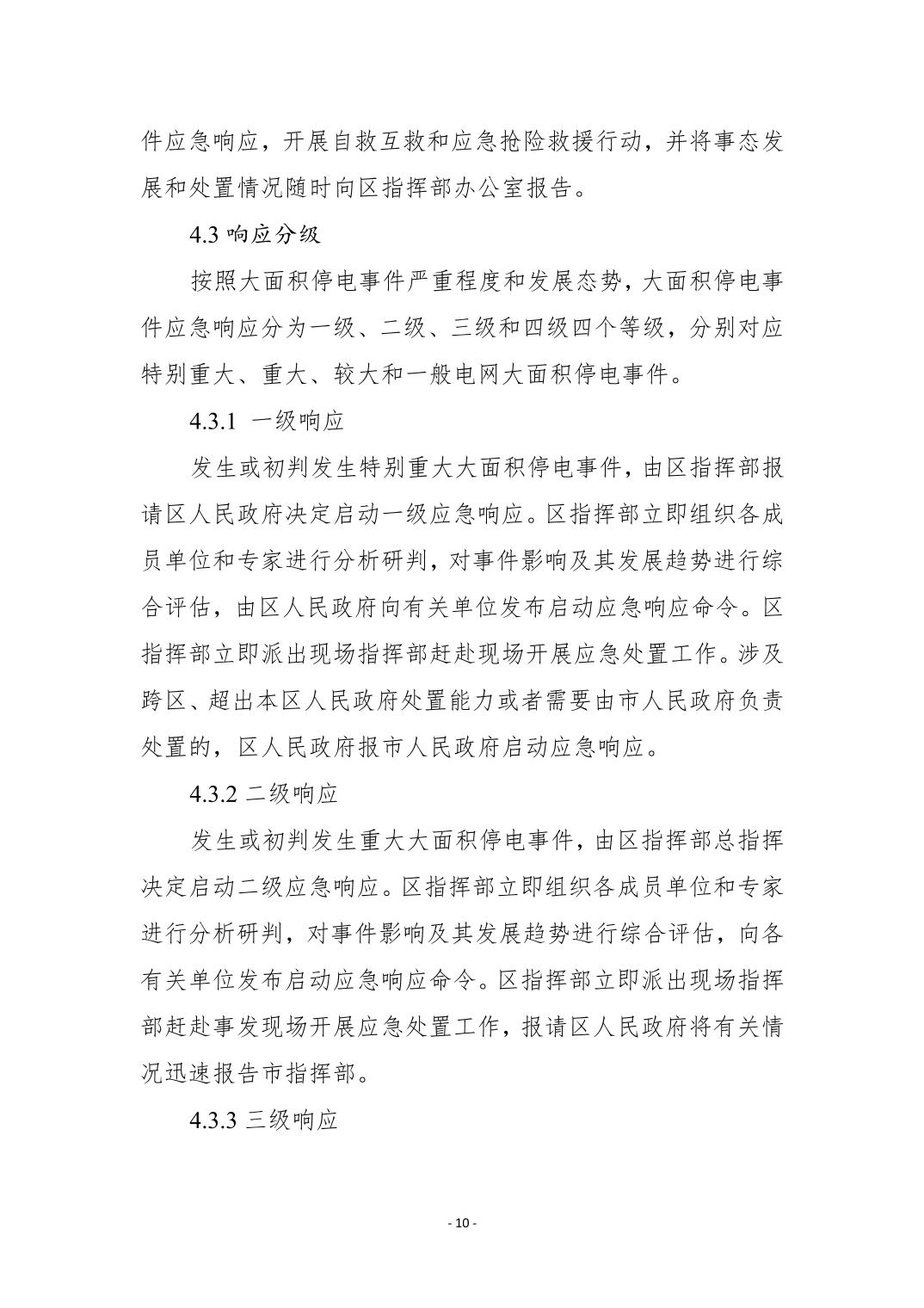 件应急响应，开展自救互救和应急抢险救援行动，并将事态发展和处置情况随时向区指挥部办公室报告。

4.3 响应分级

按照大面积停电事件严重程度和发展态势，大面积停电事件应急响应分为一级、二级、三级和四级四个等级，分别对应特别重大、重大、较大和一般电网大面积停电事件。

4.3.1 一级响应

发生或初判发生特别重大大面积停电事件，由区指挥部报请区人民政府决定启动一级应急响应。区指挥部立即组织各成员单位和专家进行分析研判，对事件影响及其发展趋势进行综合评估，由区人民政府向有关单位发布启动应急响应命令。区指挥部立即派出现场指挥部赶赴现场开展应急处置工作。涉及跨区、超出本区人民政府处置能力或者需要由市人民政府负责处置的，区人民政府报市人民政府启动应急响应。

4.3.2 二级响应

发生或初判发生重大大面积停电事件，由区指挥部总指挥决定启动二级应急响应。区指挥部立即组织各成员单位和专家进行分析研判，对事件影响及其发展趋势进行综合评估，向各有关单位发布启动应急响应命令。区指挥部立即派出现场指挥部赶赴事发现场开展应急处置工作，报请区人民政府将有关情况迅速报告市指挥部。

4.3.3 三级响应

- 10 -